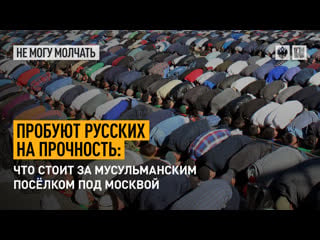 НЕ МОГУ МОЛЧАТЬ

ПРОБУЮТ РУССКИХ НА ПРОЧНОСТЬ:

ЧТО СТОИТ ЗА МУСУЛЬМАНСКИМ ПОСЁЛКОМ ПОД МОСКВОЙ